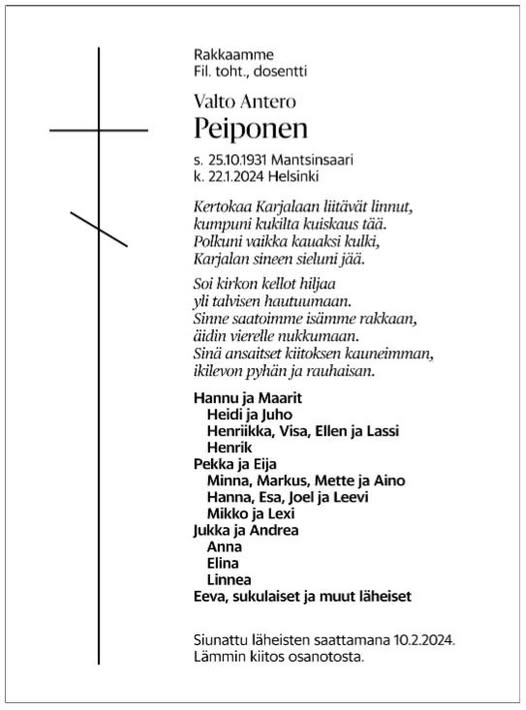 Rakkaamme
Fil. toht., dosentti

Valto Antero
Peiponen

s. 25.10.1931 Mantsinsaari
k. 22.1.2024 Helsinki

Kertokaa Karjalaan liitävät linnut,
kumpuni kukilta kuiskaus tää.
Polkuni vaikka kauaksi kulki,
Karjalan sineen sieluni jää.

Soi kirkon kellot hiljaa
yli talvisen hautuumaan.
Sinne saatoimme isämme rakkaan,
äidin vierelle nukkumaan.
Sinä ansaitset kiitoksen kauneimman,
ikilevon pyhän ja rauhaisan.

Hannu ja Maarit
Heidi ja Juho
Henriikka, Visa, Ellen ja Lassi
Henrik
Pekka ja Eija
Minna, Markus, Mette ja Aino
Hanna, Esa, Joel ja Leevi
Mikko ja Lexi
Jukka ja Andrea
Anna
Elina
Linnea
Eeva, sukulaiset ja muut läheiset

Siunattu läheisten saattamana 10.2.2024.
Lämmin kiitos osanotosta.